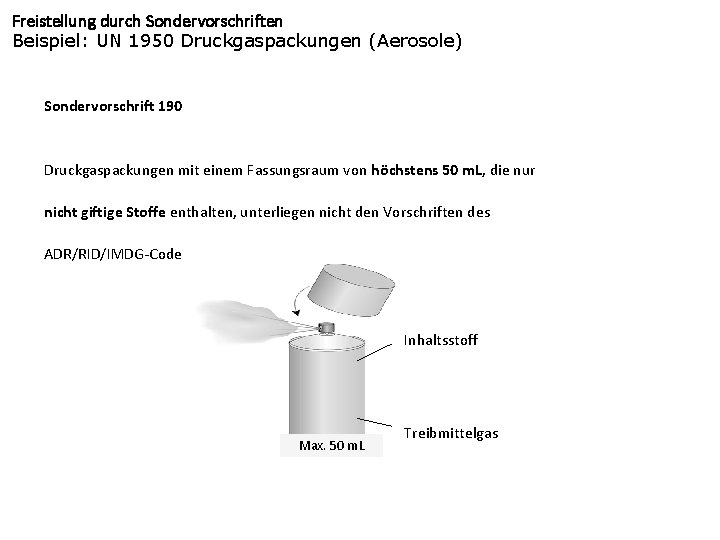 Freistellung durch Sondervorschriften
Beispiel: UN 1950 Druckgaspackungen (Aerosole)

Sondervorschrift 190

Druckgaspackungen mit einem Fassungsraum von höchstens 50 mL, die nur nicht giftige Stoffe enthalten, unterliegen nicht den Vorschriften des ADR/RID/IMDG-Code

Inhaltsstoff

Treibmittelgas

Max. 50 mL